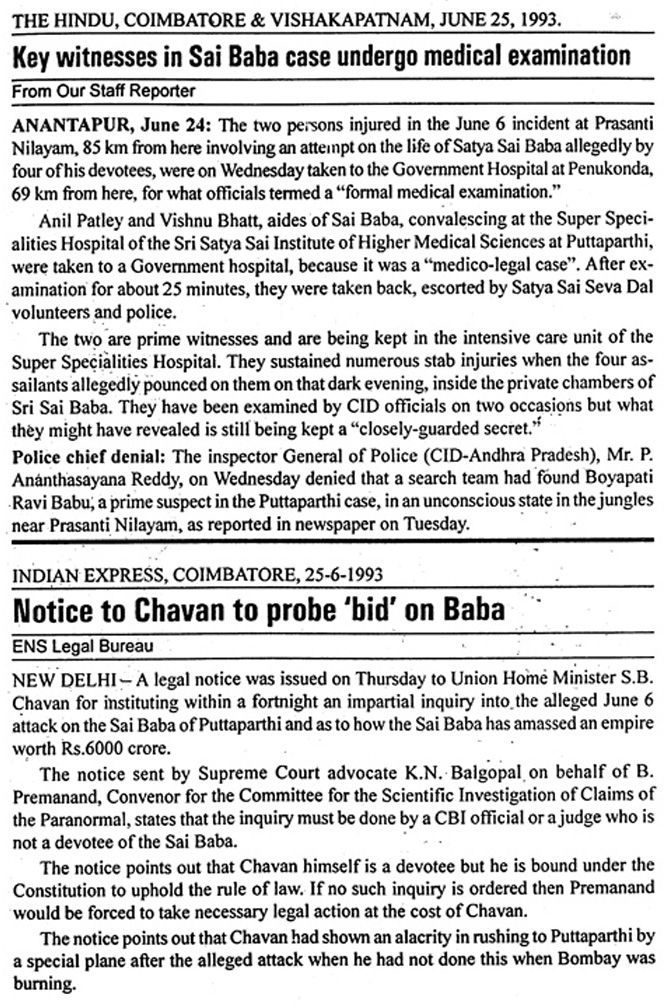 THE HINDU, COIMBATORE & VISHAKAPATNAM, JUNE 25, 1993.

Key witnesses in Sai Baba case undergo medical examination

From Our Staff Reporter

ANANTAPUR, June 24: The two persons injured in the June 6 incident at Prasanti Nilayam, 85 km from here involving an attempt on the life of Satya Sai Baba allegedly by four of his devotees, were on Wednesday taken to the Government Hospital at Penukonda, 69 km from here, for what officials termed a "formal medical examination."

Anil Patley and Vishnu Bhatt, aides of Sai Baba, convalescing at the Super Specialities Hospital of the Sri Satya Sai Institute of Higher Medical Sciences at Puttaparthi, were taken to a Government hospital, because it was a "medico-legal case". After examination for about 25 minutes, they were taken back, escorted by Satya Sai Seva Dal volunteers and police.

The two are prime witnesses and are being kept in the intensive care unit of the Super Specialities Hospital. They sustained numerous stab injuries when the four assailants allegedly pounced on them on that dark evening, inside the private chambers of Sri Sai Baba. They have been examined by CID officials on two occasions but what they might have revealed is still being kept a "closely-guarded secret."

Police chief denial: The inspector General of Police (CID-Andhra Pradesh), Mr. P. Ananthasayana Reddy, on Wednesday denied that a search team had found Boyapati Ravi Babu, a prime suspect in the Puttaparthi case, in an unconscious state in the jungles near Prasanti Nilayam, as reported in newspaper on Tuesday.

INDIAN EXPRESS, COIMBATORE, 25-6-1993

Notice to Chavan to probe 'bid' on Baba

ENS Legal Bureau

NEW DELHI – A legal notice was issued on Thursday to Union Home Minister S.B. Chavan for instituting within a fortnight an impartial inquiry into the alleged June 6 attack on the Sai Baba of Puttaparthi and as to how the Sai Baba has amassed an empire worth Rs.6000 crore.

The notice sent by Supreme Court advocate K.N. Balgopal on behalf of B. Premanand, Convenor for the Committee for the Scientific Investigation of Claims of the Paranormal, states that the inquiry must be done by a CBI official or a judge who is not a devotee of the Sai Baba.

The notice points out that Chavan himself is a devotee but he is bound under the Constitution to uphold the rule of law. If no such inquiry is ordered then Premanand would be forced to take necessary legal action at the cost of Chavan.

The notice points out that Chavan had shown an alacrity in rushing to Puttaparthi by a special plane after the alleged attack when he had not done this when Bombay was burning.